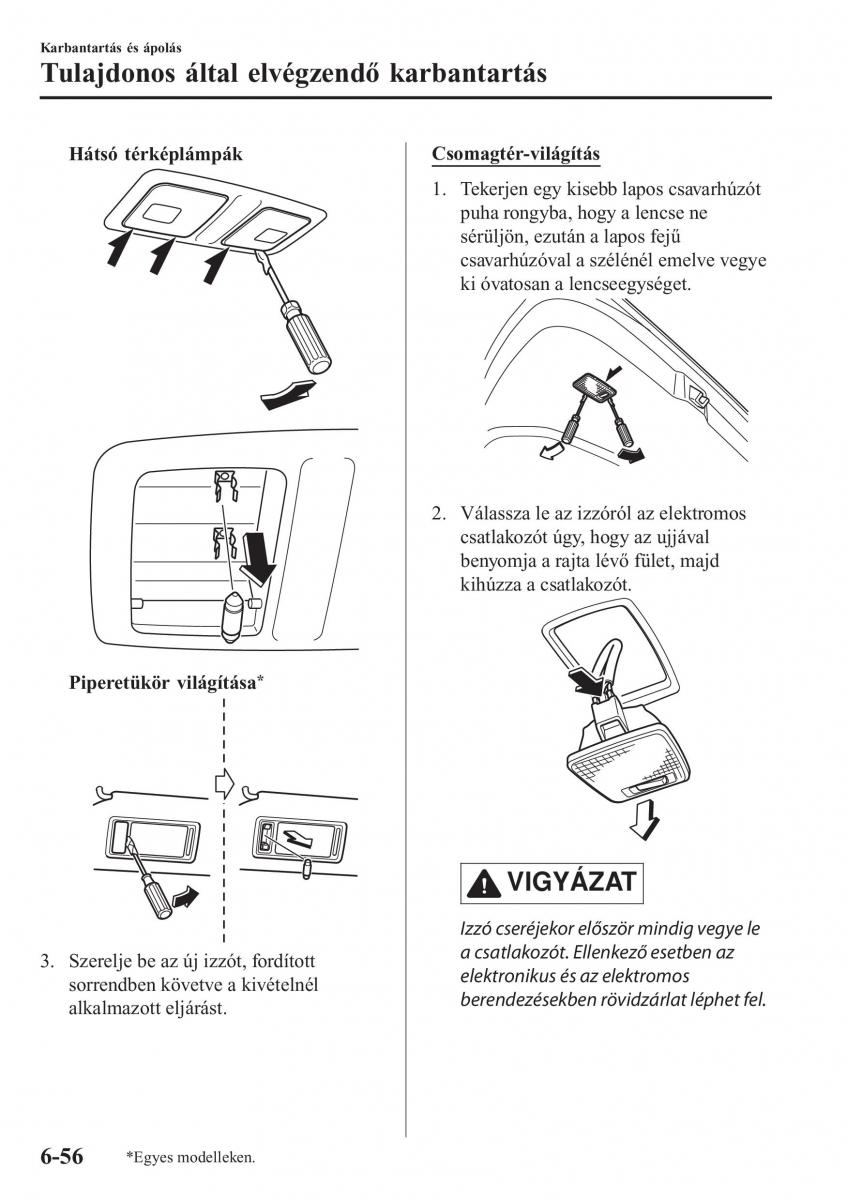 Karbantartás és ápolás

Tulajdonos által elvégzendő karbantartás

Hátsó térképlámpák

Piperetükör világítása*

3. Szerelje be az új izzót, fordított sorrendben követve a kivételnél alkalmazott eljárást.

Csomagtér-világítás

1. Tekerjen egy kisebb lapos csavarhúzót puha rongyba, hogy a lencse ne sérüljön, ezután a lapos fejű csavarhúzóval a szélénél emelve vegye ki óvatosan a lencseegységet.

2. Válassza le az izzóról az elektromos csatlakozót úgy, hogy az ujjával benyomja a rajta lévő fület, majd kihúzza a csatlakozót.

VIGYÁZAT

Izzó cseréjekor először mindig vegye le a csatlakozót. Ellenkező esetben az elektronikus és az elektromos berendezésekben rövidzárlat léphet fel.

6-56 *Egyes modelleken.